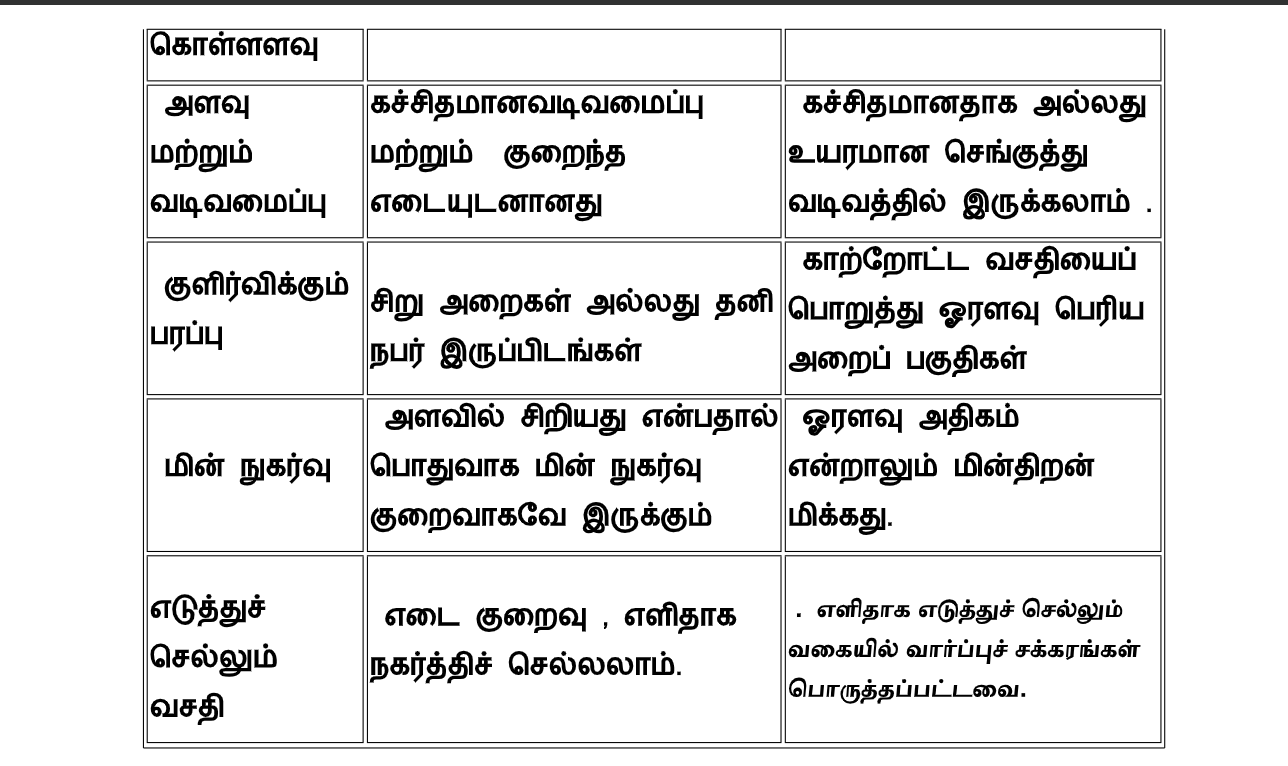 | கொள்ளளவு | | |
|---|---|---|
| அளவு மற்றும் வடிவமைப்பு | கச்சிதமானவடிவமைப்பு மற்றும் குறைந்த எடையுடனானது | கச்சிதமானதாக அல்லது உயரமான செங்குத்து வடிவத்தில் இருக்கலாம் . |
| குளிர்விக்கும் பரப்பு | சிறு அறைகள் அல்லது தனி நபர் இருப்பிடங்கள் | காற்றோட்ட வசதியைப் பொறுத்து ஓரளவு பெரிய அறைப் பகுதிகள் |
| மின் நுகர்வு | அளவில் சிறியது என்பதால் பொதுவாக மின் நுகர்வு குறைவாகவே இருக்கும் | ஓரளவு அதிகம் என்றாலும் மின்திறன் மிக்கது. |
| எடுத்துச் செல்லும் வசதி | எடை குறைவு , எளிதாக நகர்த்திச் செல்லலாம். | . எளிதாக எடுத்துச் செல்லும் வகையில் வார்ப்புச் சக்கரங்கள் பொருத்தப்பட்டவை. |